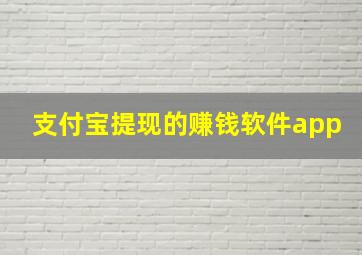 支付宝提现的赚钱软件app